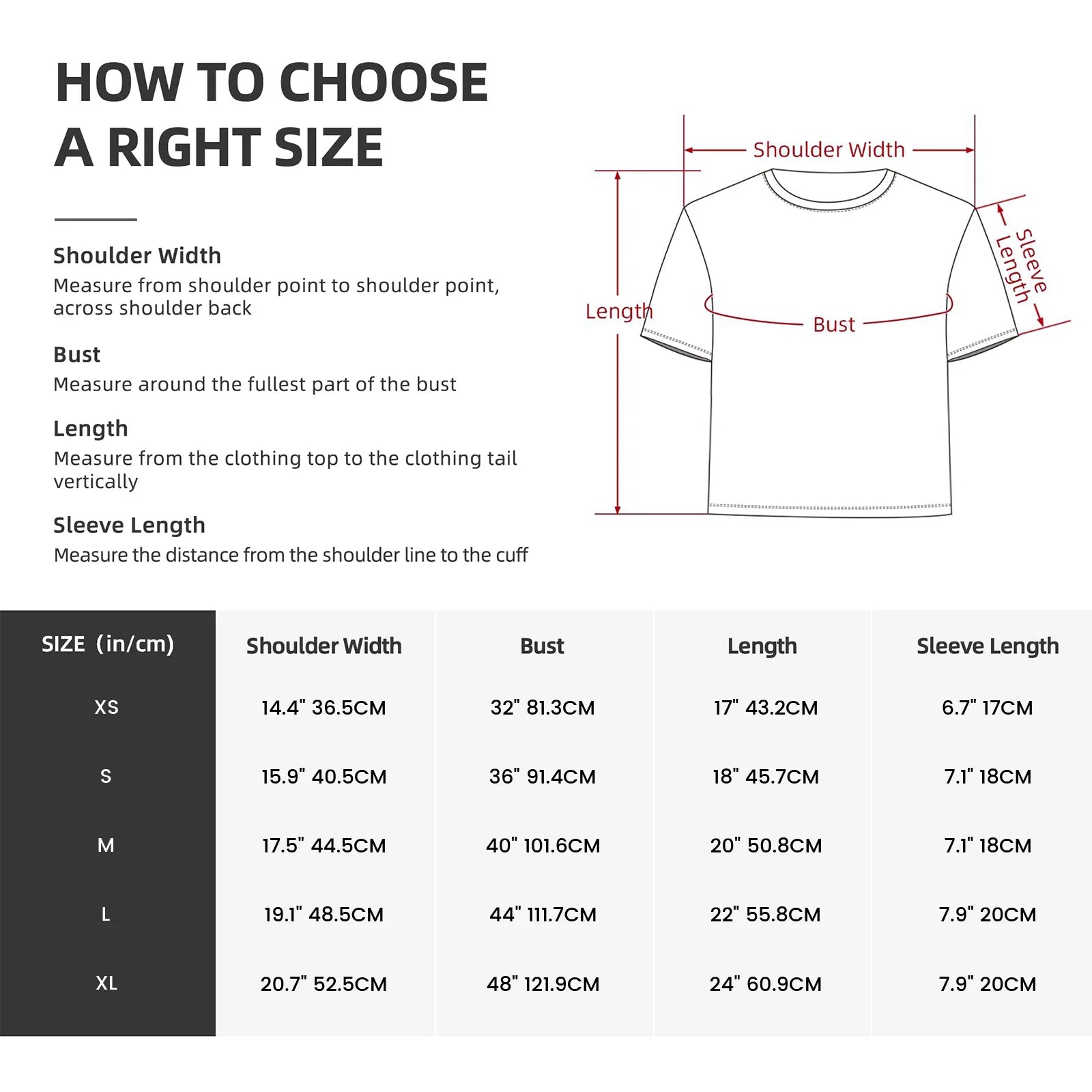 HOW TO CHOOSE
A RIGHT SIZE

Shoulder Width
Measure from shoulder point to shoulder point, across shoulder back

Bust
Measure around the fullest part of the bust

Length
Measure from the clothing top to the clothing tail vertically

Sleeve Length
Measure the distance from the shoulder line to the cuff

Shoulder Width

Length

Bust

Sleeve Length

| SIZE (in/cm) | Shoulder Width | Bust | Length | Sleeve Length |
|---|---|---|---|---|
| XS | 14.4" 36.5CM | 32" 81.3CM | 17" 43.2CM | 6.7" 17CM |
| S | 15.9" 40.5CM | 36" 91.4CM | 18" 45.7CM | 7.1" 18CM |
| M | 17.5" 44.5CM | 40" 101.6CM | 20" 50.8CM | 7.1" 18CM |
| L | 19.1" 48.5CM | 44" 111.7CM | 22" 55.8CM | 7.9" 20CM |
| XL | 20.7" 52.5CM | 48" 121.9CM | 24" 60.9CM | 7.9" 20CM |